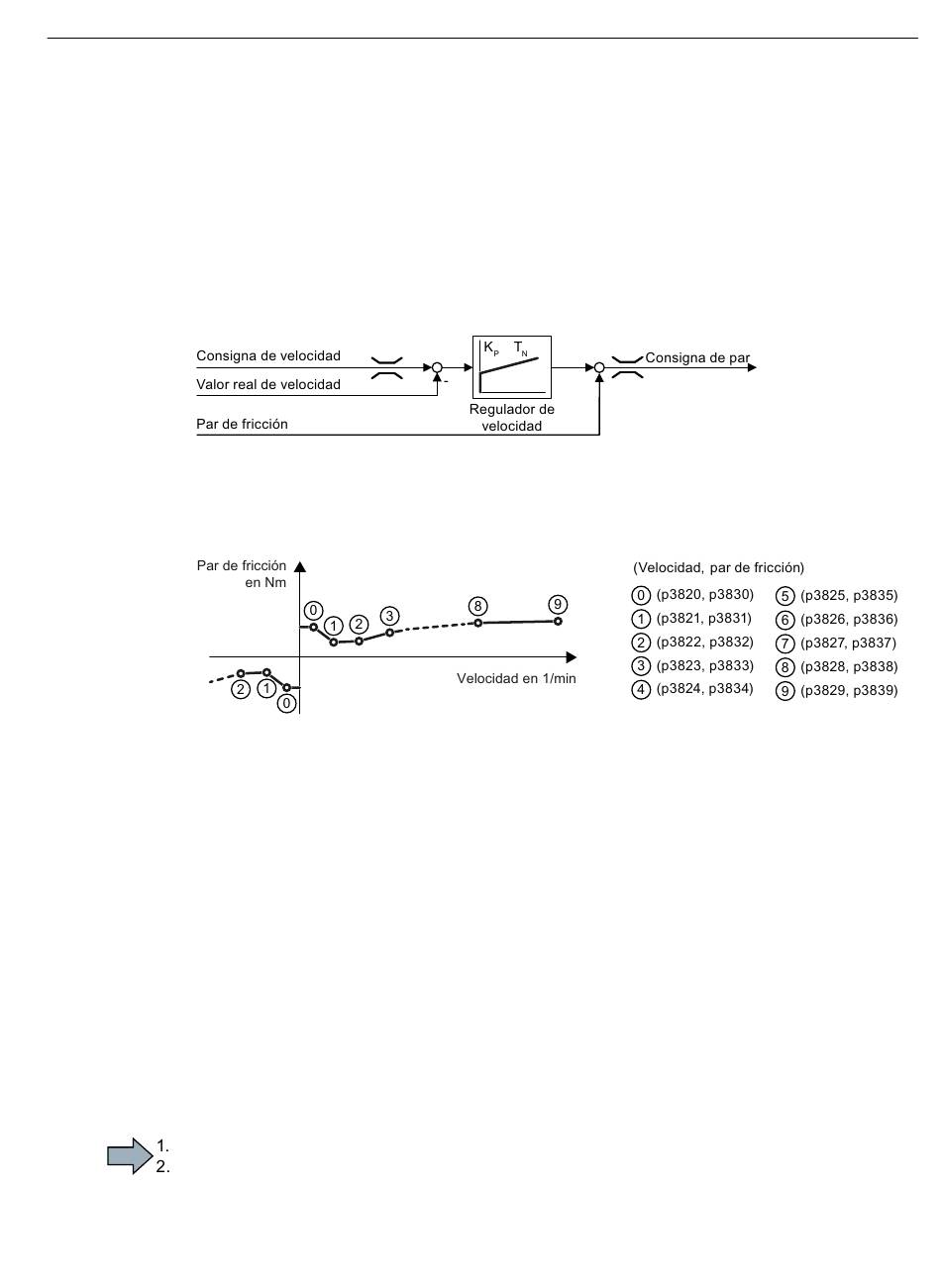 Consigna de velocidad

Valor real de velocidad

-

$K_P$ $T_N$

Regulador de velocidad

Consigna de par

Par de fricción

Par de fricción en Nm

0 1 2 3 8 9

2 1 0

Velocidad en 1/min

(Velocidad, par de fricción)

0 (p3820, p3830)
1 (p3821, p3831)
2 (p3822, p3832)
3 (p3823, p3833)
4 (p3824, p3834)
5 (p3825, p3835)
6 (p3826, p3836)
7 (p3827, p3837)
8 (p3828, p3838)
9 (p3829, p3839)

1.
2.